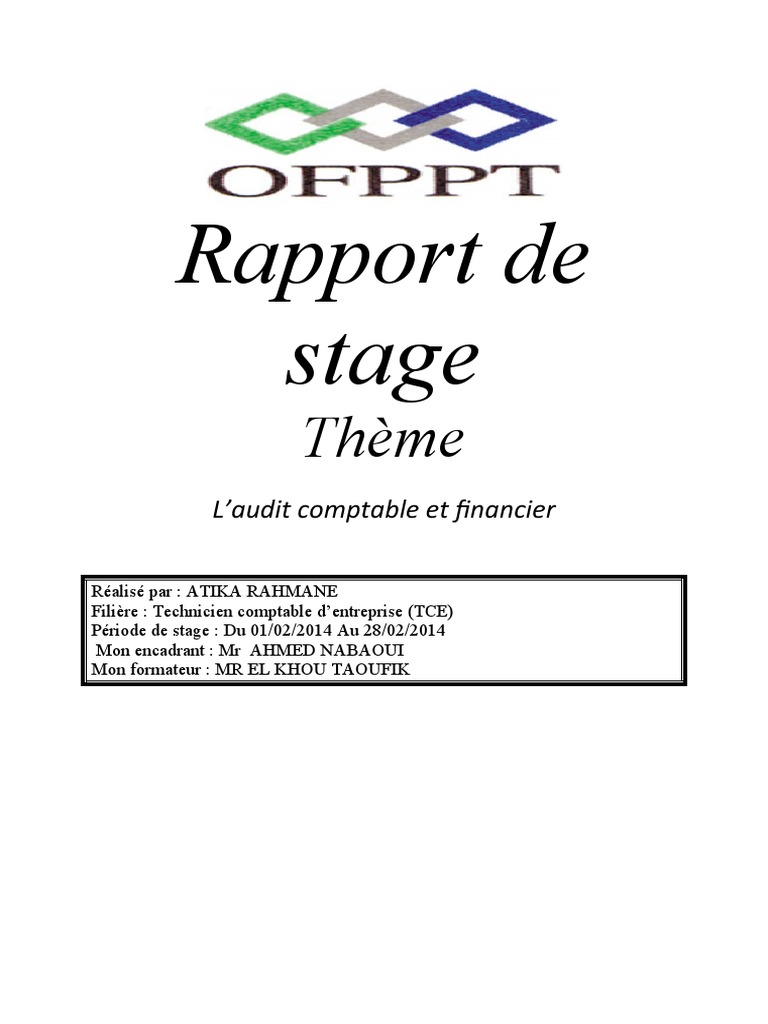 OFPPT

Rapport de stage

Thème

L'audit comptable et financier

Réalisé par : ATIKA RAHMANE
Filière : Technicien comptable d'entreprise (TCE)
Période de stage : Du 01/02/2014 Au 28/02/2014
Mon encadrant : Mr AHMED NABAOUI
Mon formateur : MR EL KHOU TAOUFIK